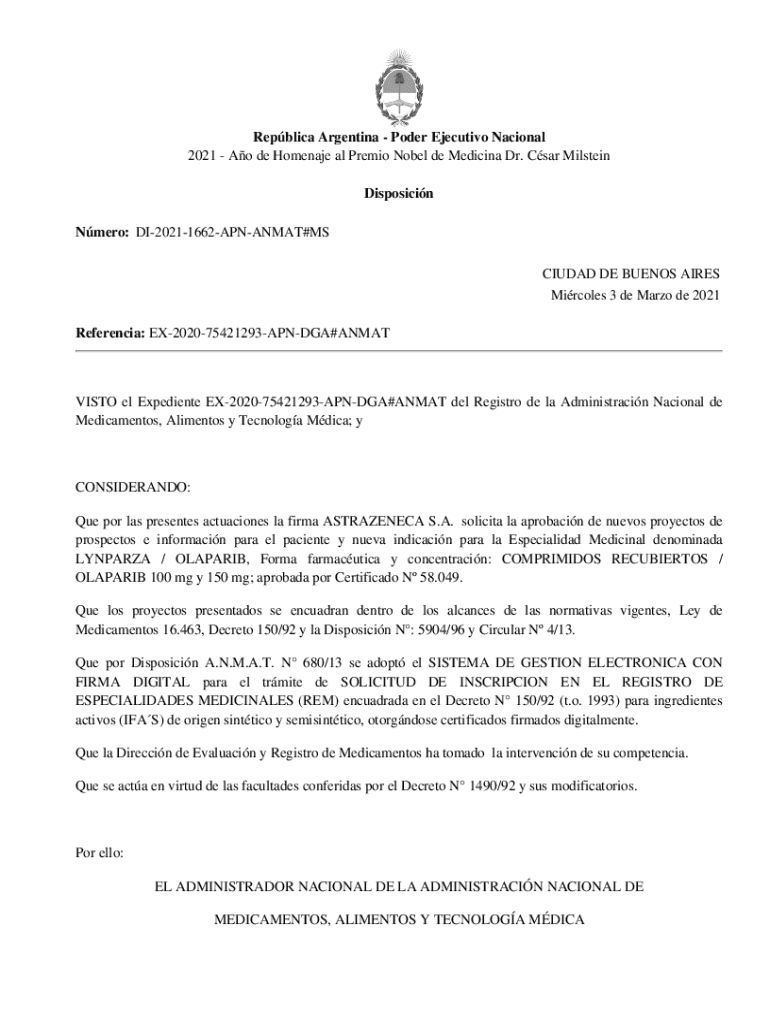 República Argentina - Poder Ejecutivo Nacional
2021 - Año de Homenaje al Premio Nobel de Medicina Dr. César Milstein

Disposición

Número: DI-2021-1662-APN-ANMAT#MS

CIUDAD DE BUENOS AIRES
Miércoles 3 de Marzo de 2021

Referencia: EX-2020-75421293-APN-DGA#ANMAT

VISTO el Expediente EX-2020-75421293-APN-DGA#ANMAT del Registro de la Administración Nacional de Medicamentos, Alimentos y Tecnología Médica; y

CONSIDERANDO:

Que por las presentes actuaciones la firma ASTRAZENECA S.A. solicita la aprobación de nuevos proyectos de prospectos e información para el paciente y nueva indicación para la Especialidad Medicinal denominada LYNPARZA / OLAPARIB, Forma farmacéutica y concentración: COMPRIMIDOS RECUBIERTOS / OLAPARIB 100 mg y 150 mg; aprobada por Certificado Nº 58.049.

Que los proyectos presentados se encuadran dentro de los alcances de las normativas vigentes, Ley de Medicamentos 16.463, Decreto 150/92 y la Disposición N°: 5904/96 y Circular Nº 4/13.

Que por Disposición A.N.M.A.T. N° 680/13 se adoptó el SISTEMA DE GESTION ELECTRONICA CON FIRMA DIGITAL para el trámite de SOLICITUD DE INSCRIPCION EN EL REGISTRO DE ESPECIALIDADES MEDICINALES (REM) encuadrada en el Decreto N° 150/92 (t.o. 1993) para ingredientes activos (IFA´S) de origen sintético y semisintético, otorgándose certificados firmados digitalmente.

Que la Dirección de Evaluación y Registro de Medicamentos ha tomado la intervención de su competencia.

Que se actúa en virtud de las facultades conferidas por el Decreto N° 1490/92 y sus modificatorios.

Por ello:

EL ADMINISTRADOR NACIONAL DE LA ADMINISTRACIÓN NACIONAL DE

MEDICAMENTOS, ALIMENTOS Y TECNOLOGÍA MÉDICA